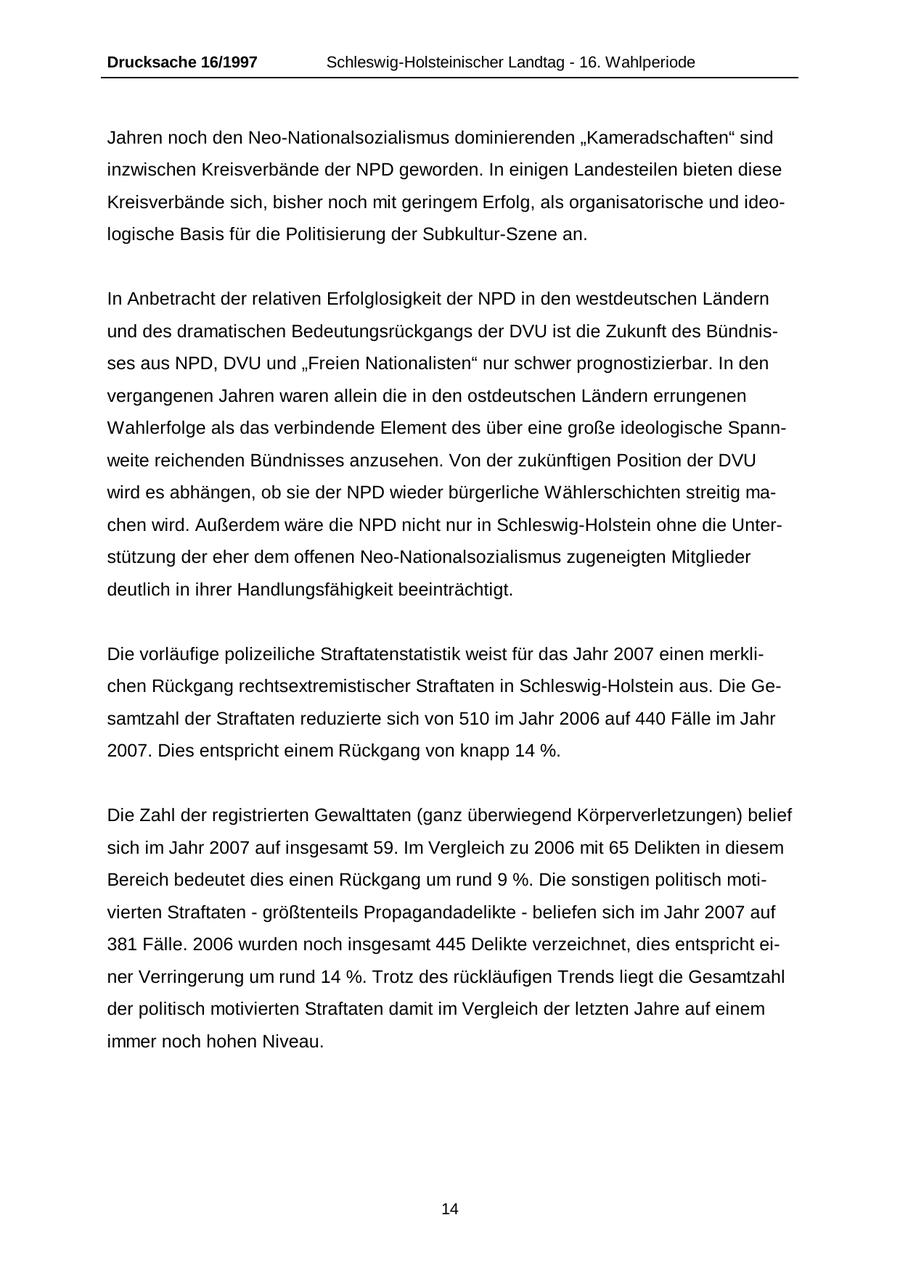 Drucksache 16/1997 Schleswig-Holsteinischer Landtag - 16. Wahlperiode

Jahren noch den Neo-Nationalsozialismus dominierenden „Kameradschaften“ sind inzwischen Kreisverbände der NPD geworden. In einigen Landesteilen bieten diese Kreisverbände sich, bisher noch mit geringem Erfolg, als organisatorische und ideologische Basis für die Politisierung der Subkultur-Szene an.

In Anbetracht der relativen Erfolglosigkeit der NPD in den westdeutschen Ländern und des dramatischen Bedeutungsrückgangs der DVU ist die Zukunft des Bündnisses aus NPD, DVU und „Freien Nationalisten“ nur schwer prognostizierbar. In den vergangenen Jahren waren allein die in den ostdeutschen Ländern errungenen Wahlerfolge als das verbindende Element des über eine große ideologische Spannweite reichenden Bündnisses anzusehen. Von der zukünftigen Position der DVU wird es abhängen, ob sie der NPD wieder bürgerliche Wählerschichten streitig machen wird. Außerdem wäre die NPD nicht nur in Schleswig-Holstein ohne die Unterstützung der eher dem offenen Neo-Nationalsozialismus zugeneigten Mitglieder deutlich in ihrer Handlungsfähigkeit beeinträchtigt.

Die vorläufige polizeiliche Straftatenstatistik weist für das Jahr 2007 einen merklichen Rückgang rechtsextremistischer Straftaten in Schleswig-Holstein aus. Die Gesamtzahl der Straftaten reduzierte sich von 510 im Jahr 2006 auf 440 Fälle im Jahr 2007. Dies entspricht einem Rückgang von knapp 14 %.

Die Zahl der registrierten Gewalttaten (ganz überwiegend Körperverletzungen) belief sich im Jahr 2007 auf insgesamt 59. Im Vergleich zu 2006 mit 65 Delikten in diesem Bereich bedeutet dies einen Rückgang um rund 9 %. Die sonstigen politisch motivierten Straftaten - größtenteils Propagandadelikte - beliefen sich im Jahr 2007 auf 381 Fälle. 2006 wurden noch insgesamt 445 Delikte verzeichnet, dies entspricht einer Verringerung um rund 14 %. Trotz des rückläufigen Trends liegt die Gesamtzahl der politisch motivierten Straftaten damit im Vergleich der letzten Jahre auf einem immer noch hohen Niveau.

14